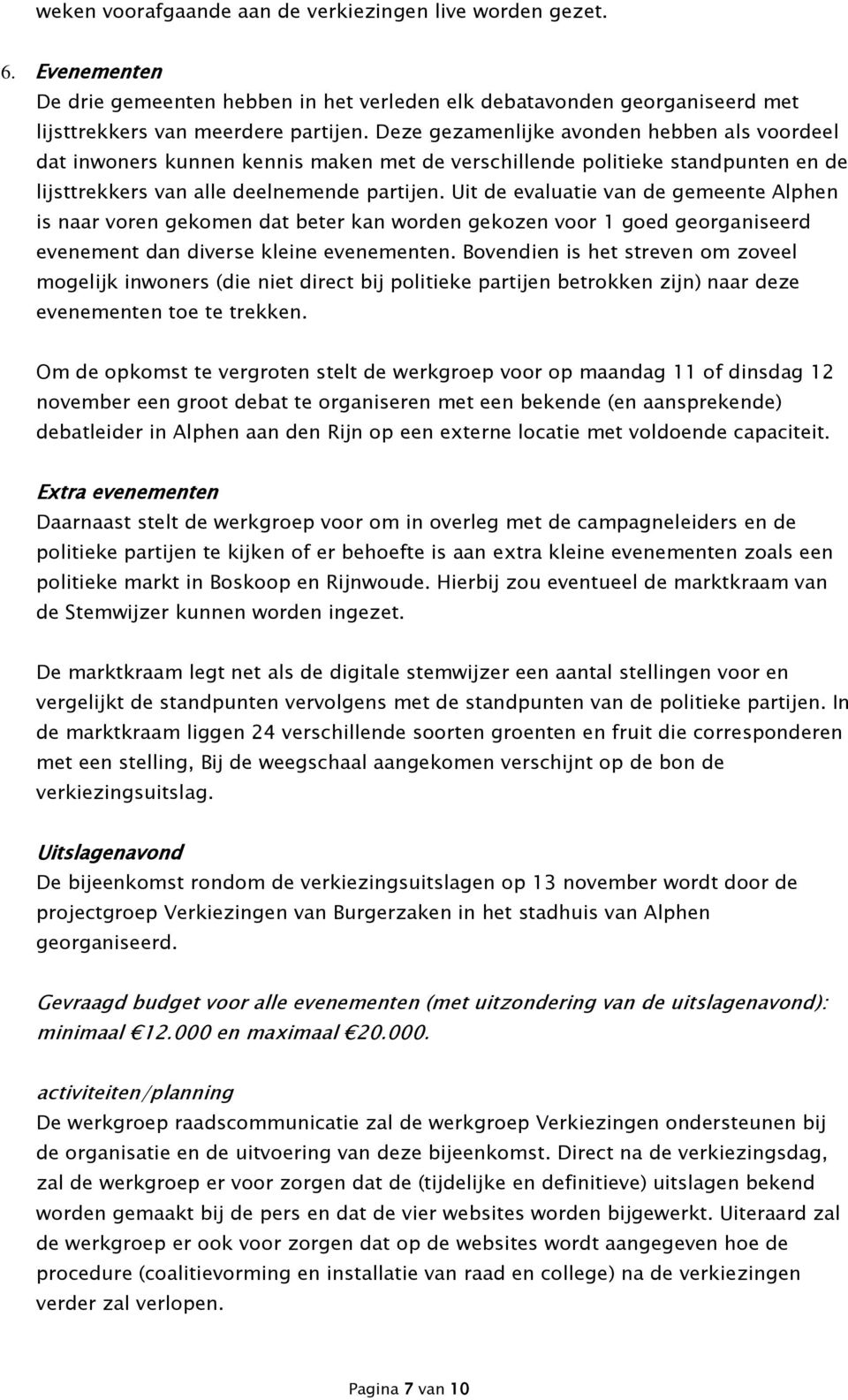 weken voorafgaande aan de verkiezingen live worden gezet.

6. Evenementen
De drie gemeenten hebben in het verleden elk debatavonden georganiseerd met lijsttrekkers van meerdere partijen. Deze gezamenlijke avonden hebben als voordeel dat inwoners kunnen kennis maken met de verschillende politieke standpunten en de lijsttrekkers van alle deelnemende partijen. Uit de evaluatie van de gemeente Alphen is naar voren gekomen dat beter kan worden gekozen voor 1 goed georganiseerd evenement dan diverse kleine evenementen. Bovendien is het streven om zoveel mogelijk inwoners (die niet direct bij politieke partijen betrokken zijn) naar deze evenementen toe te trekken.

Om de opkomst te vergroten stelt de werkgroep voor op maandag 11 of dinsdag 12 november een groot debat te organiseren met een bekende (en aansprekende) debatleider in Alphen aan den Rijn op een externe locatie met voldoende capaciteit.

Extra evenementen
Daarnaast stelt de werkgroep voor om in overleg met de campagneleiders en de politieke partijen te kijken of er behoefte is aan extra kleine evenementen zoals een politieke markt in Boskoop en Rijnwoude. Hierbij zou eventueel de marktkraam van de Stemwijzer kunnen worden ingezet.

De marktkraam legt net als de digitale stemwijzer een aantal stellingen voor en vergelijkt de standpunten vervolgens met de standpunten van de politieke partijen. In de marktkraam liggen 24 verschillende soorten groenten en fruit die corresponderen met een stelling, Bij de weegschaal aangekomen verschijnt op de bon de verkiezingsuitslag.

Uitslagenavond
De bijeenkomst rondom de verkiezingsuitslagen op 13 november wordt door de projectgroep Verkiezingen van Burgerzaken in het stadhuis van Alphen georganiseerd.

Gevraagd budget voor alle evenementen (met uitzondering van de uitslagenavond): minimaal €12.000 en maximaal €20.000.

activiteiten/planning
De werkgroep raadscommunicatie zal de werkgroep Verkiezingen ondersteunen bij de organisatie en de uitvoering van deze bijeenkomst. Direct na de verkiezingsdag, zal de werkgroep er voor zorgen dat de (tijdelijke en definitieve) uitslagen bekend worden gemaakt bij de pers en dat de vier websites worden bijgewerkt. Uiteraard zal de werkgroep er ook voor zorgen dat op de websites wordt aangegeven hoe de procedure (coalitievorming en installatie van raad en college) na de verkiezingen verder zal verlopen.

Pagina 7 van 10